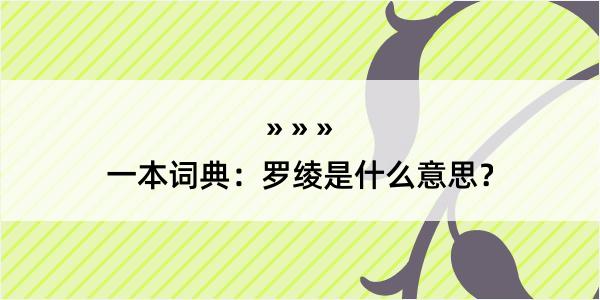 » » »

一本词典：罗绫是什么意思？